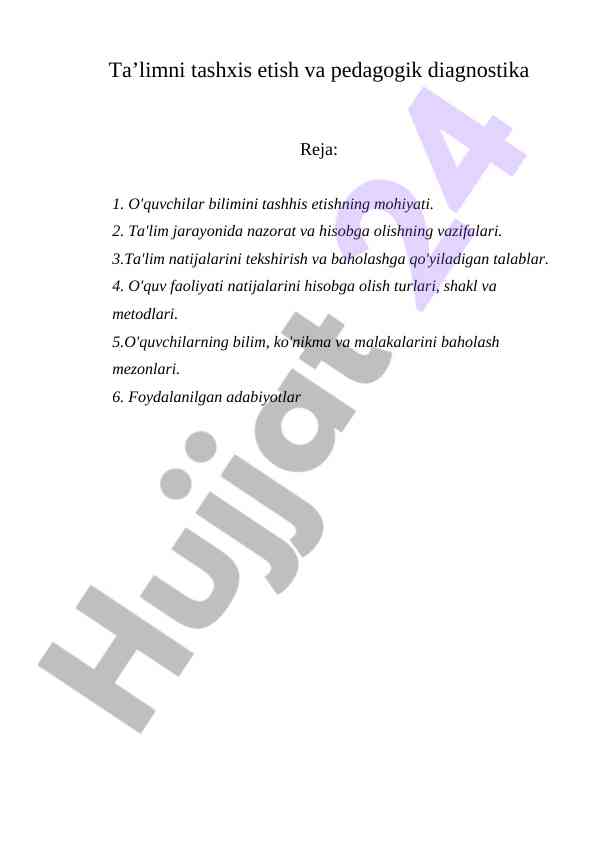 Ta’limni tashxis etish va pedagogik diagnostika

Reja:

1. O'quvchilar bilimini tashhis etishning mohiyati.
2. Ta'lim jarayonida nazorat va hisobga olishning vazifalari.
3.Ta'lim natijalarini tekshirish va baholashga qo'yiladigan talablar.
4. O'quv faoliyati natijalarini hisobga olish turlari, shakl va metodlari.
5.O'quvchilarning bilim, ko'nikma va malakalarini baholash mezonlari.
6. Foydalanilgan adabiyotlar

Hujjat 24